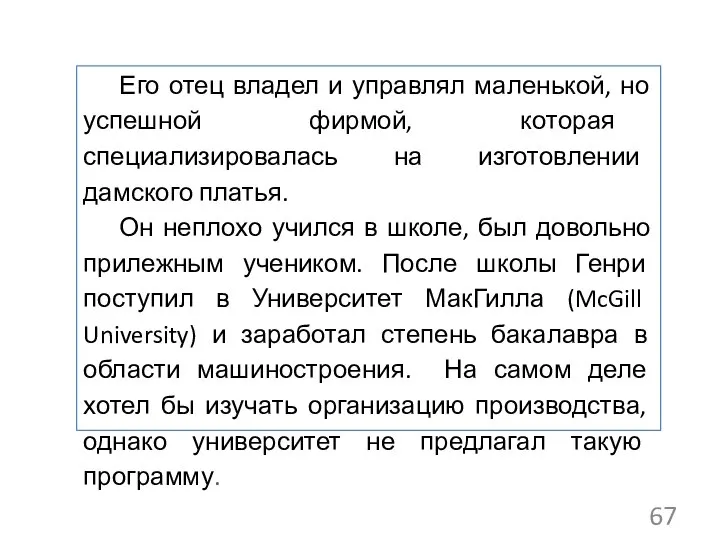 Его отец владел и управлял маленькой, но успешной фирмой, которая специализировалась на изготовлении дамского платья.

Он неплохо учился в школе, был довольно прилежным учеником. После школы Генри поступил в Университет МакГилла (McGill University) и заработал степень бакалавра в области машиностроения. На самом деле хотел бы изучать организацию производства, однако университет не предлагал такую программу.

67